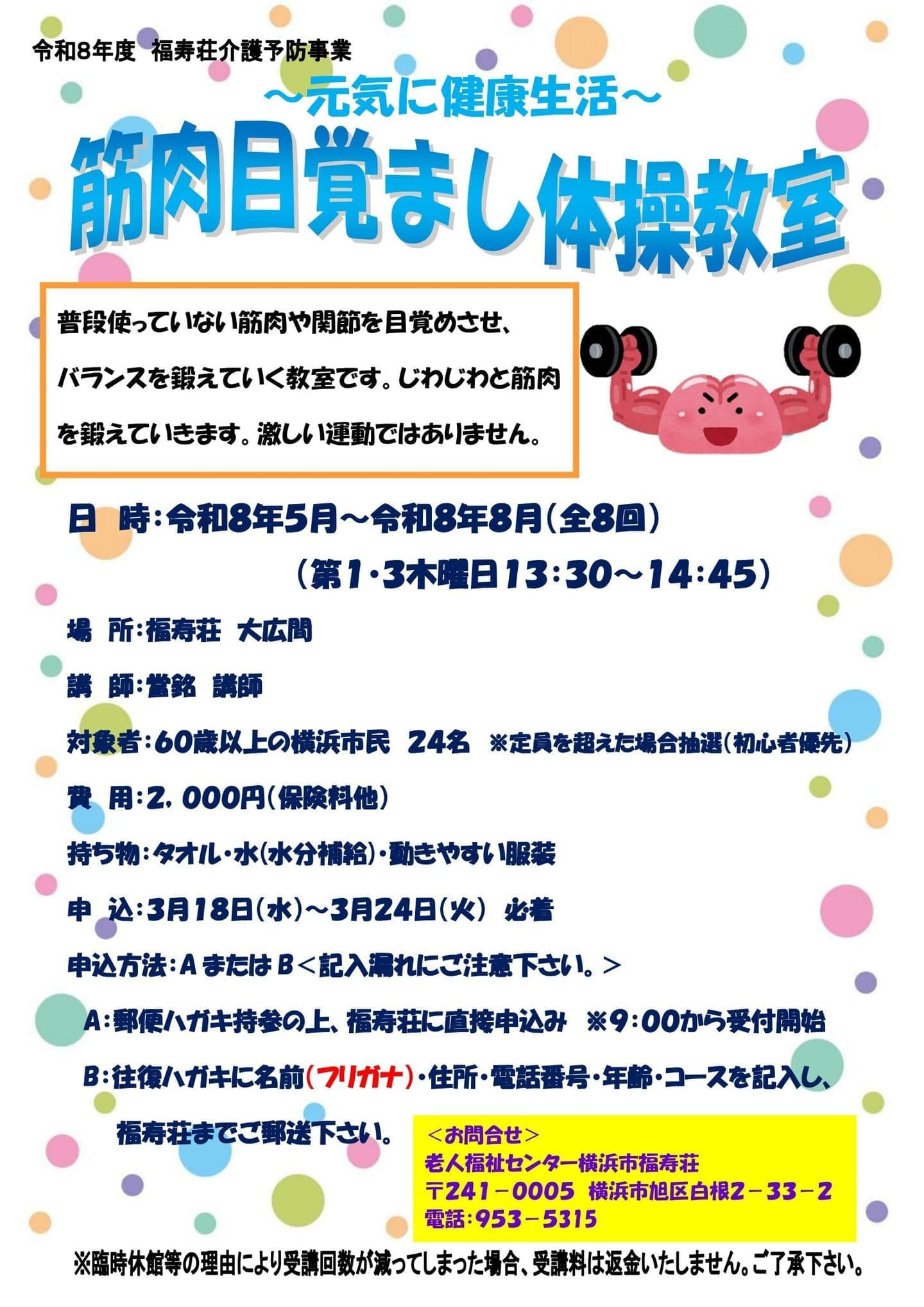 令和8年度 福寿荘介護予防事業

～元気に健康生活～

筋肉目覚まし体操教室

普段使っていない筋肉や関節を目覚めさせ、バランスを鍛えていく教室です。じわじわと筋肉を鍛えていきます。激しい運動ではありません。

日 時:令和8年5月～令和8年8月(全8回)
(第1・3木曜日13:30～14:45)

場 所:福寿荘 大広間

講 師:當銘 講師

対象者:60歳以上の横浜市民 24名 ※定員を超えた場合抽選(初心者優先)

費 用:2,000円(保険料他)

持ち物:タオル・水(水分補給)・動きやすい服装

申 込:3月18日(水)～3月24日(火) 必着

申込方法:AまたはB<記入漏れにご注意下さい。>

A:郵便ハガキ持参の上、福寿荘に直接申込み ※9:00から受付開始

B:往復ハガキに名前(フリガナ)・住所・電話番号・年齢・コースを記入し、福寿荘までご郵送下さい。

<お問合せ>
老人福祉センター横浜市福寿荘
〒241-0005 横浜市旭区白根2-33-2
電話:953-5315

※臨時休館等の理由により受講回数が減ってしまった場合、受講料は返金いたしません。ご了承下さい。